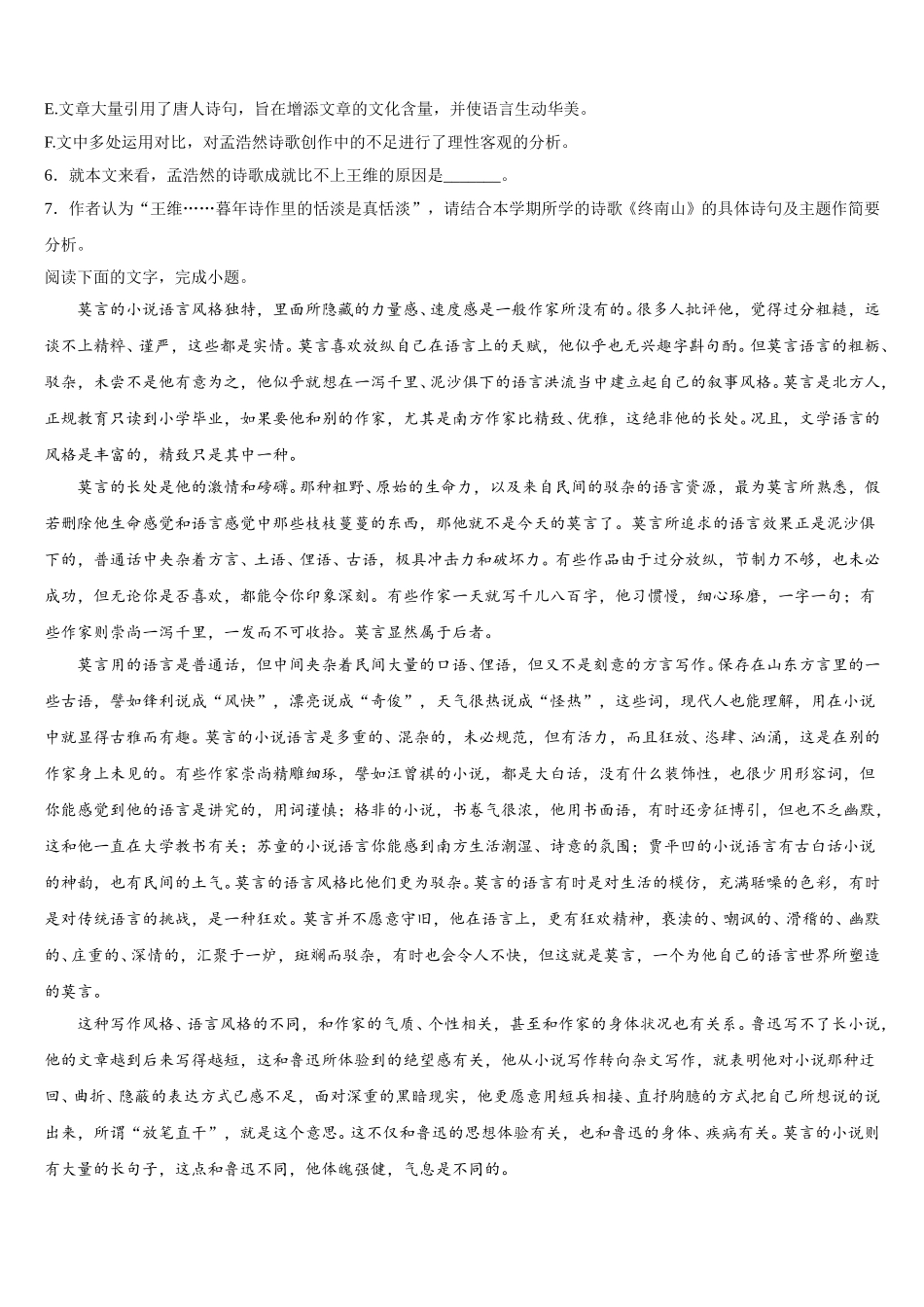 E.文章大量引用了唐人诗句，旨在增添文章的文化含量，并使语言生动华美。
F.文中多处运用对比，对孟浩然诗歌创作中的不足进行了理性客观的分析。
6．就本文来看，孟浩然的诗歌成就比不上王维的原因是_______。
7．作者认为“王维……暮年诗作里的恬淡是真恬淡”，请结合本学期所学的诗歌《终南山》的具体诗句及主题作简要分析。
阅读下面的文字，完成小题。

莫言的小说语言风格独特，里面所隐藏的力量感、速度感是一般作家所没有的。很多人批评他，觉得过分粗糙，远谈不上精粹、谨严，这些都是实情。莫言喜欢放纵自己在语言上的天赋，他似乎也无兴趣字斟句酌。但莫言语言的粗粝、驳杂，未尝不是他有意为之，他似乎就想在一泻千里、泥沙俱下的语言洪流当中建立起自己的叙事风格。莫言是北方人，正规教育只读到小学毕业，如果要他和别的作家，尤其是南方作家比精致、优雅，这绝非他的长处。况且，文学语言的风格是丰富的，精致只是其中一种。

莫言的长处是他的激情和磅礴。那种粗野、原始的生命力，以及来自民间的驳杂的语言资源，最为莫言所熟悉，假若删除他生命感觉和语言感觉中那些枝枝蔓蔓的东西，那他就不是今天的莫言了。莫言所追求的语言效果正是泥沙俱下的，普通话中夹杂着方言、土语、俚语、古语，极具冲击力和破坏力。有些作品由于过分放纵，节制力不够，也未必成功，但无论你是否喜欢，都能令你印象深刻。有些作家一天就写千儿八百字，他习惯慢，细心琢磨，一字一句；有些作家则崇尚一泻千里，一发而不可收拾。莫言显然属于后者。

莫言用的语言是普通话，但中间夹杂着民间大量的口语、俚语，但又不是刻意的方言写作。保存在山东方言里的一些古语，譬如锋利说成“风快”，漂亮说成“奇俊”，天气很热说成“怪热”，这些词，现代人也能理解，用在小说中就显得古雅而有趣。莫言的小说语言是多重的、混杂的，未必规范，但有活力，而且狂放、恣肆、汹涌，这是在别的作家身上未见的。有些作家崇尚精雕细琢，譬如汪曾祺的小说，都是大白话，没有什么装饰性，也很少用形容词，但你能感觉到他的语言是讲究的，用词谨慎；格非的小说，书卷气很浓，他用书面语，有时还旁征博引，但也不乏幽默，这和他一直在大学教书有关；苏童的小说语言你能感到南方生活潮湿、诗意的氛围；贾平凹的小说语言有古白话小说的神韵，也有民间的土气。莫言的语言风格比他们更为驳杂。莫言的语言有时是对生活的模仿，充满聒噪的色彩，有时是对传统语言的挑战，是一种狂欢。莫言并不愿意守旧，他在语言上，更有狂欢精神，亵渎的、嘲讽的、滑稽的、幽默的、庄重的、深情的，汇聚于一炉，斑斓而驳杂，有时也会令人不快，但这就是莫言，一个为他自己的语言世界所塑造的莫言。

这种写作风格、语言风格的不同，和作家的气质、个性相关，甚至和作家的身体状况也有关系。鲁迅写不了长小说，他的文章越到后来写得越短，这和鲁迅所体验到的绝望感有关，他从小说写作转向杂文写作，就表明他对小说那种迂回、曲折、隐蔽的表达方式已感不足，面对深重的黑暗现实，他更愿意用短兵相接、直抒胸臆的方式把自己所想说的说出来，所谓“放笔直干”，就是这个意思。这不仅和鲁迅的思想体验有关，也和鲁迅的身体、疾病有关。莫言的小说则有大量的长句子，这点和鲁迅不同，他体魄强健，气息是不同的。